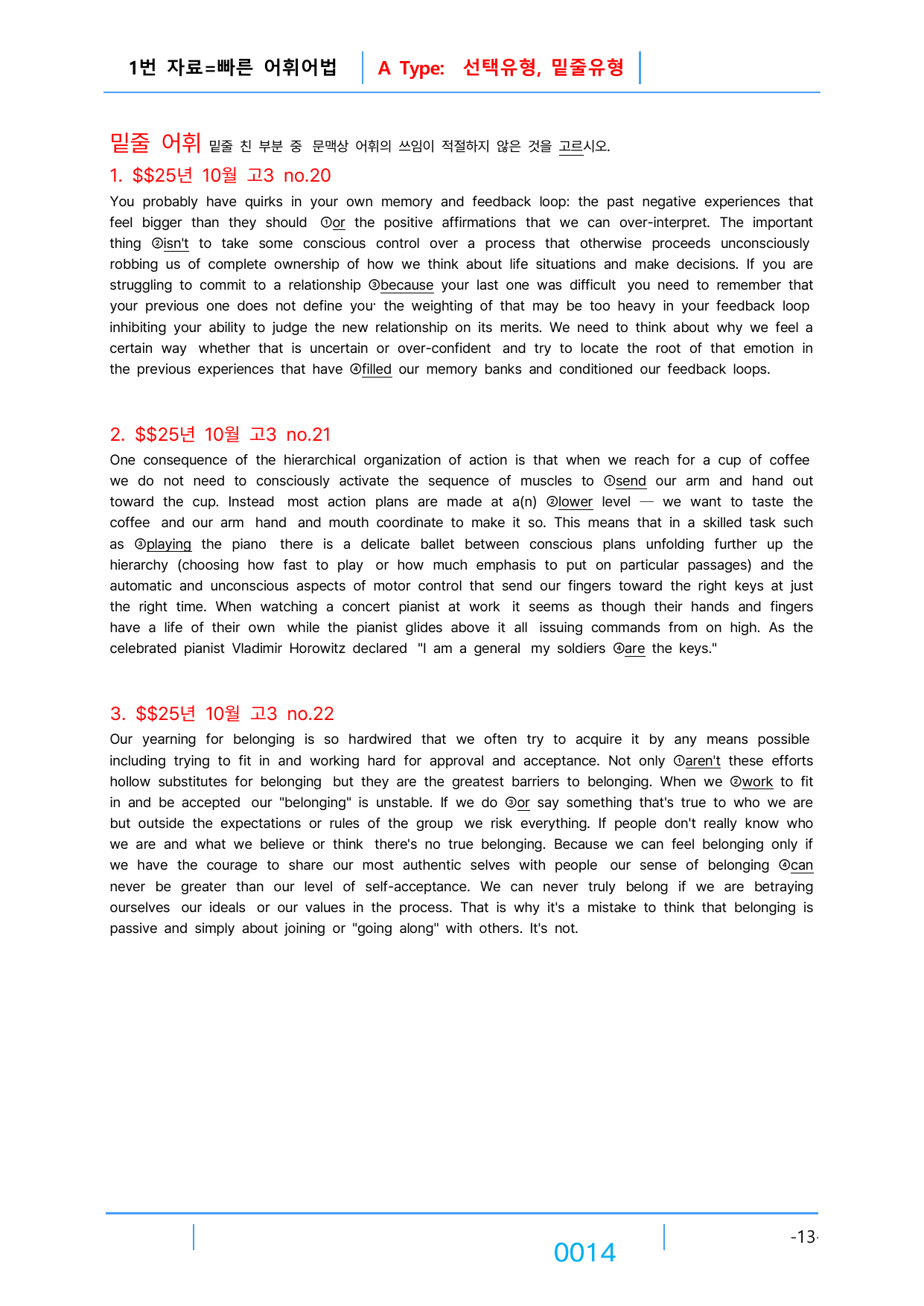 1번 자료=빠른 어휘어법 A Type: 선택유형, 밑줄유형

밑줄 어휘 밑줄 친 부분 중 문맥상 어휘의 쓰임이 적절하지 않은 것을 고르시오.

1. $$25년 10월 고3 no.20

You probably have quirks in your own memory and feedback loop: the past negative experiences that feel bigger than they should ①or the positive affirmations that we can over-interpret. The important thing ②isn't to take some conscious control over a process that otherwise proceeds unconsciously robbing us of complete ownership of how we think about life situations and make decisions. If you are struggling to commit to a relationship ③because your last one was difficult you need to remember that your previous one does not define you· the weighting of that may be too heavy in your feedback loop inhibiting your ability to judge the new relationship on its merits. We need to think about why we feel a certain way whether that is uncertain or over-confident and try to locate the root of that emotion in the previous experiences that have ④filled our memory banks and conditioned our feedback loops.

2. $$25년 10월 고3 no.21

One consequence of the hierarchical organization of action is that when we reach for a cup of coffee we do not need to consciously activate the sequence of muscles to ①send our arm and hand out toward the cup. Instead most action plans are made at a(n) ②lower level — we want to taste the coffee and our arm hand and mouth coordinate to make it so. This means that in a skilled task such as ③playing the piano there is a delicate ballet between conscious plans unfolding further up the hierarchy (choosing how fast to play or how much emphasis to put on particular passages) and the automatic and unconscious aspects of motor control that send our fingers toward the right keys at just the right time. When watching a concert pianist at work it seems as though their hands and fingers have a life of their own while the pianist glides above it all issuing commands from on high. As the celebrated pianist Vladimir Horowitz declared "I am a general my soldiers ④are the keys."

3. $$25년 10월 고3 no.22

Our yearning for belonging is so hardwired that we often try to acquire it by any means possible including trying to fit in and working hard for approval and acceptance. Not only ①aren't these efforts hollow substitutes for belonging but they are the greatest barriers to belonging. When we ②work to fit in and be accepted our "belonging" is unstable. If we do ③or say something that's true to who we are but outside the expectations or rules of the group we risk everything. If people don't really know who we are and what we believe or think there's no true belonging. Because we can feel belonging only if we have the courage to share our most authentic selves with people our sense of belonging ④can never be greater than our level of self-acceptance. We can never truly belong if we are betraying ourselves our ideals or our values in the process. That is why it's a mistake to think that belonging is passive and simply about joining or "going along" with others. It's not.

0014

-13-